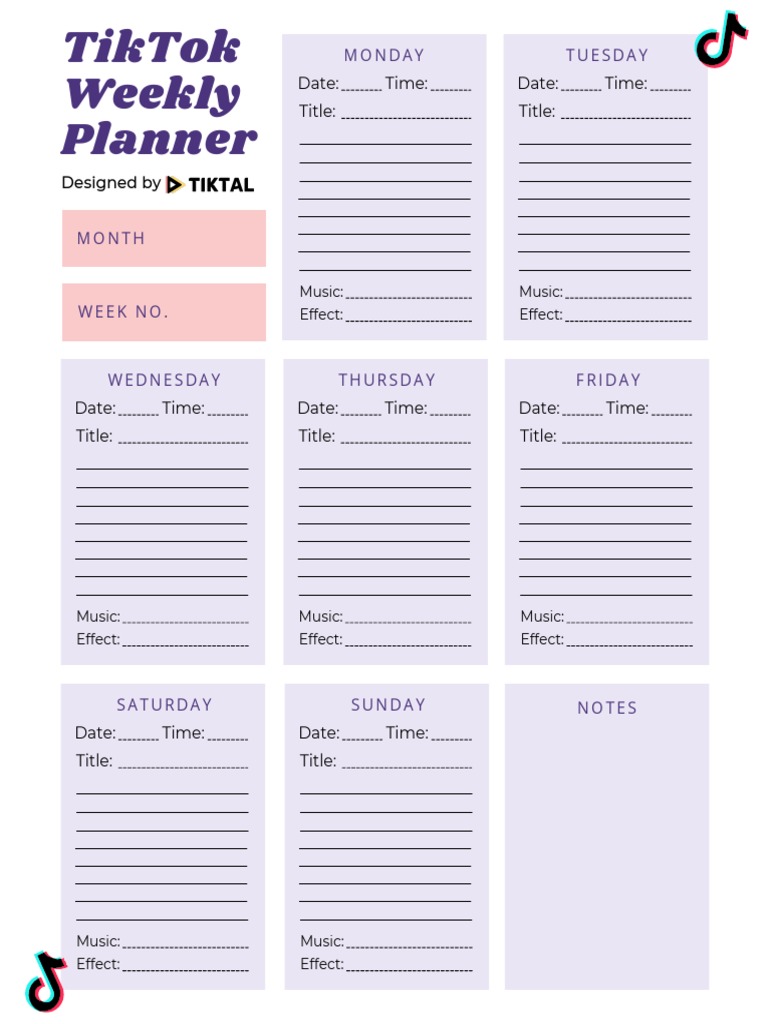 TikTok Weekly Planner

Designed by TIKTAL

MONTH

WEEK NO.

MONDAY
Date: Time:
Title:
Music:
Effect:

TUESDAY
Date: Time:
Title:
Music:
Effect:

WEDNESDAY
Date: Time:
Title:
Music:
Effect:

THURSDAY
Date: Time:
Title:
Music:
Effect:

FRIDAY
Date: Time:
Title:
Music:
Effect:

SATURDAY
Date: Time:
Title:
Music:
Effect:

SUNDAY
Date: Time:
Title:
Music:
Effect:

NOTES